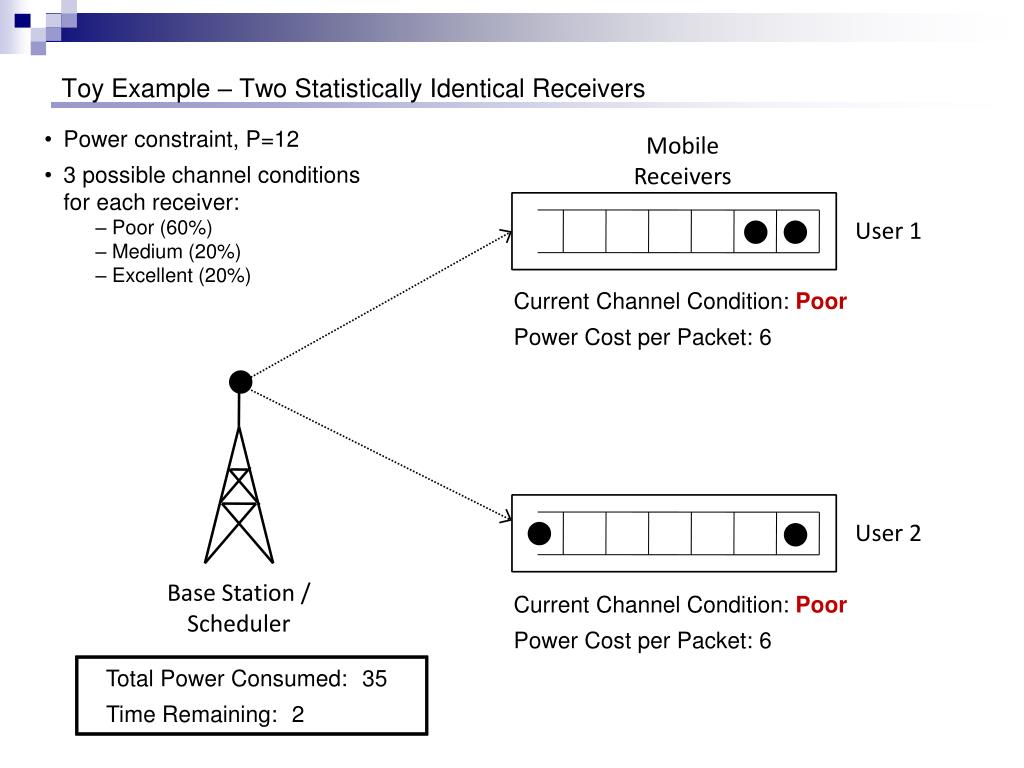 Toy Example – Two Statistically Identical Receivers

• Power constraint, P=12
• 3 possible channel conditions for each receiver:
– Poor (60%)
– Medium (20%)
– Excellent (20%)

Mobile Receivers

User 1

Current Channel Condition: Poor
Power Cost per Packet: 6

User 2

Current Channel Condition: Poor
Power Cost per Packet: 6

Base Station / Scheduler

Total Power Consumed: 35
Time Remaining: 2